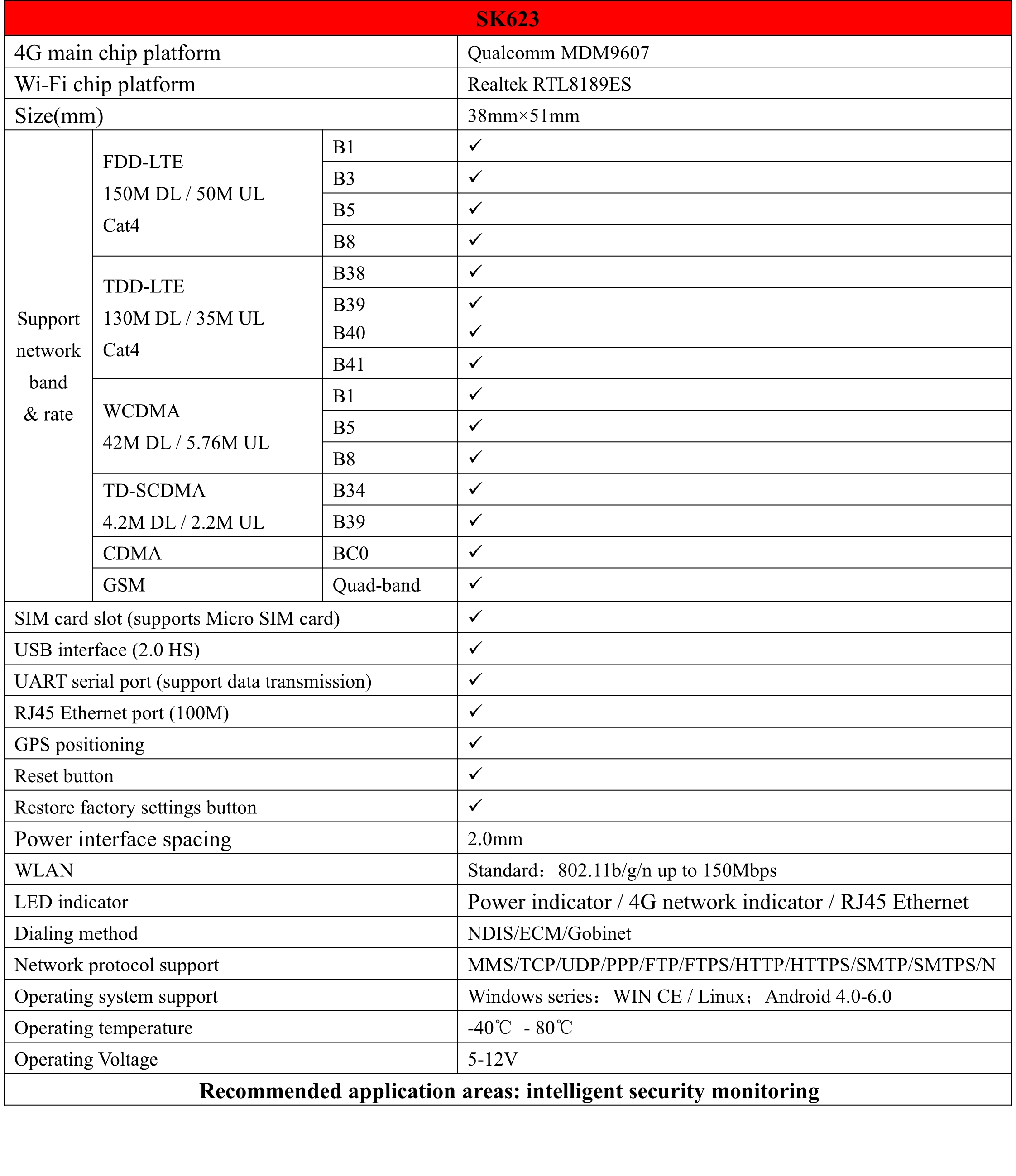 | SK623 | | | |
|---|---|---|---|
| 4G main chip platform | | | Qualcomm MDM9607 |
| Wi-Fi chip platform | | | Realtek RTL8189ES |
| Size(mm) | | | 38mm×51mm |
| Support network band & rate | FDD-LTE 150M DL / 50M UL Cat4 | B1 | ✓ |
| | | B3 | ✓ |
| | | B5 | ✓ |
| | | B8 | ✓ |
| | TDD-LTE 130M DL / 35M UL Cat4 | B38 | ✓ |
| | | B39 | ✓ |
| | | B40 | ✓ |
| | | B41 | ✓ |
| | WCDMA 42M DL / 5.76M UL | B1 | ✓ |
| | | B5 | ✓ |
| | | B8 | ✓ |
| | TD-SCDMA 4.2M DL / 2.2M UL | B34 | ✓ |
| | | B39 | ✓ |
| | CDMA | BC0 | ✓ |
| | GSM | Quad-band | ✓ |
| SIM card slot (supports Micro SIM card) | | | ✓ |
| USB interface (2.0 HS) | | | ✓ |
| UART serial port (support data transmission) | | | ✓ |
| RJ45 Ethernet port (100M) | | | ✓ |
| GPS positioning | | | ✓ |
| Reset button | | | ✓ |
| Restore factory settings button | | | ✓ |
| Power interface spacing | | | 2.0mm |
| WLAN | | | Standard: 802.11b/g/n up to 150Mbps |
| LED indicator | | | Power indicator / 4G network indicator / RJ45 Ethernet |
| Dialing method | | | NDIS/ECM/Gobinet |
| Network protocol support | | | MMS/TCP/UDP/PPP/FTP/FTPS/HTTP/HTTPS/SMTP/SMTPS/N |
| Operating system support | | | Windows series: WIN CE / Linux; Android 4.0-6.0 |
| Operating temperature | | | -40℃ - 80℃ |
| Operating Voltage | | | 5-12V |
| Recommended application areas: intelligent security monitoring | | | |